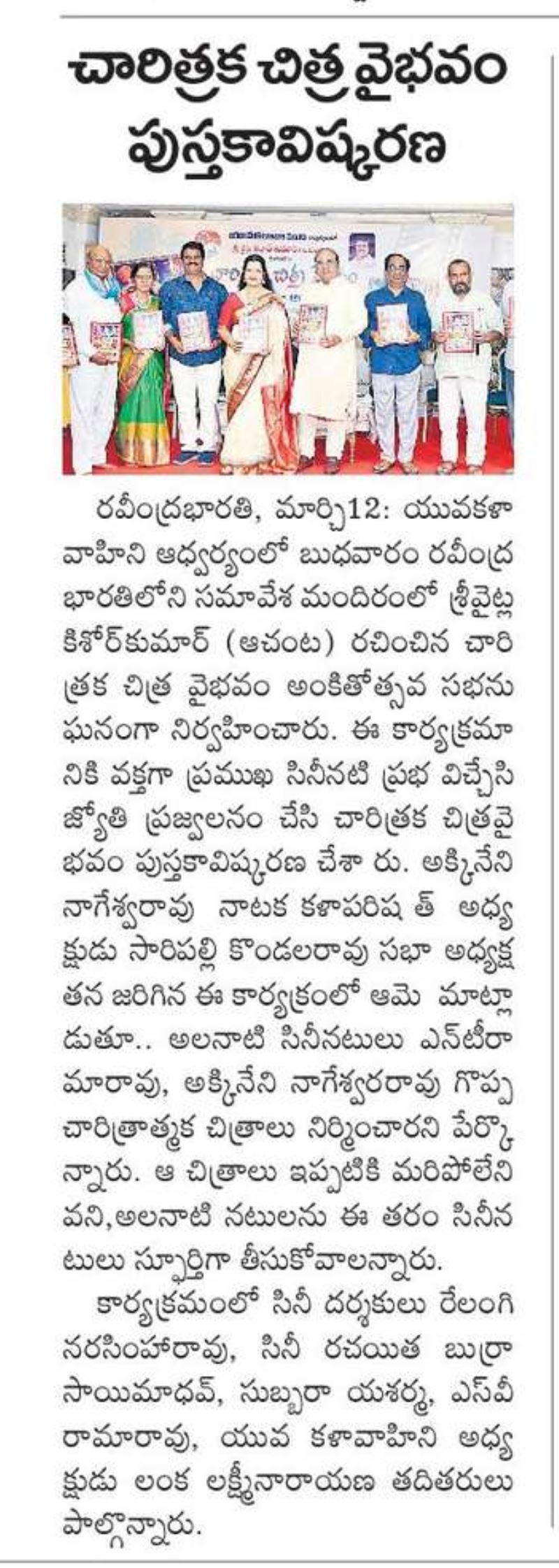 చారిత్రక చిత్ర వైభవం పుస్తకావిష్కరణ

రవీంద్రభారతి, మార్చి12: యువకళా వాహిని ఆధ్వర్యంలో బుధవారం రవీంద్ర భారతిలోని సమావేశ మందిరంలో శ్రీవైట్ల కిశోర్‌కుమార్ (ఆచంట) రచించిన చారిత్రక చిత్ర వైభవం అంకితోత్సవ సభను ఘనంగా నిర్వహించారు. ఈ కార్యక్రమానికి వక్తగా ప్రముఖ సినీనటి ప్రభ విచ్చేసి జ్యోతి ప్రజ్వలనం చేసి చారిత్రక చిత్రవైభవం పుస్తకావిష్కరణ చేశా రు. అక్కినేని నాగేశ్వరావు నాటక కళాపరిష త్ అధ్యక్షుడు సారిపల్లి కొండలరావు సభా అధ్యక్షతన జరిగిన ఈ కార్యక్రంలో ఆమె మాట్లాడుతూ.. అలనాటి సినీనటులు ఎన్‌టీరామారావు, అక్కినేని నాగేశ్వరరావు గొప్ప చారిత్రాత్మక చిత్రాలు నిర్మించారని పేర్కొన్నారు. ఆ చిత్రాలు ఇప్పటికి మరిపోలేనివని,అలనాటి నటులను ఈ తరం సినీనటులు స్ఫూర్తిగా తీసుకోవాలన్నారు.

కార్యక్రమంలో సినీ దర్శకులు రేలంగి నరసింహారావు, సినీ రచయిత బుర్రా సాయిమాధవ్, సుబ్బరా యశర్మ, ఎస్‌వీ రామారావు, యువ కళావాహిని అధ్యక్షుడు లంక లక్ష్మీనారాయణ తదితరులు పాల్గొన్నారు.